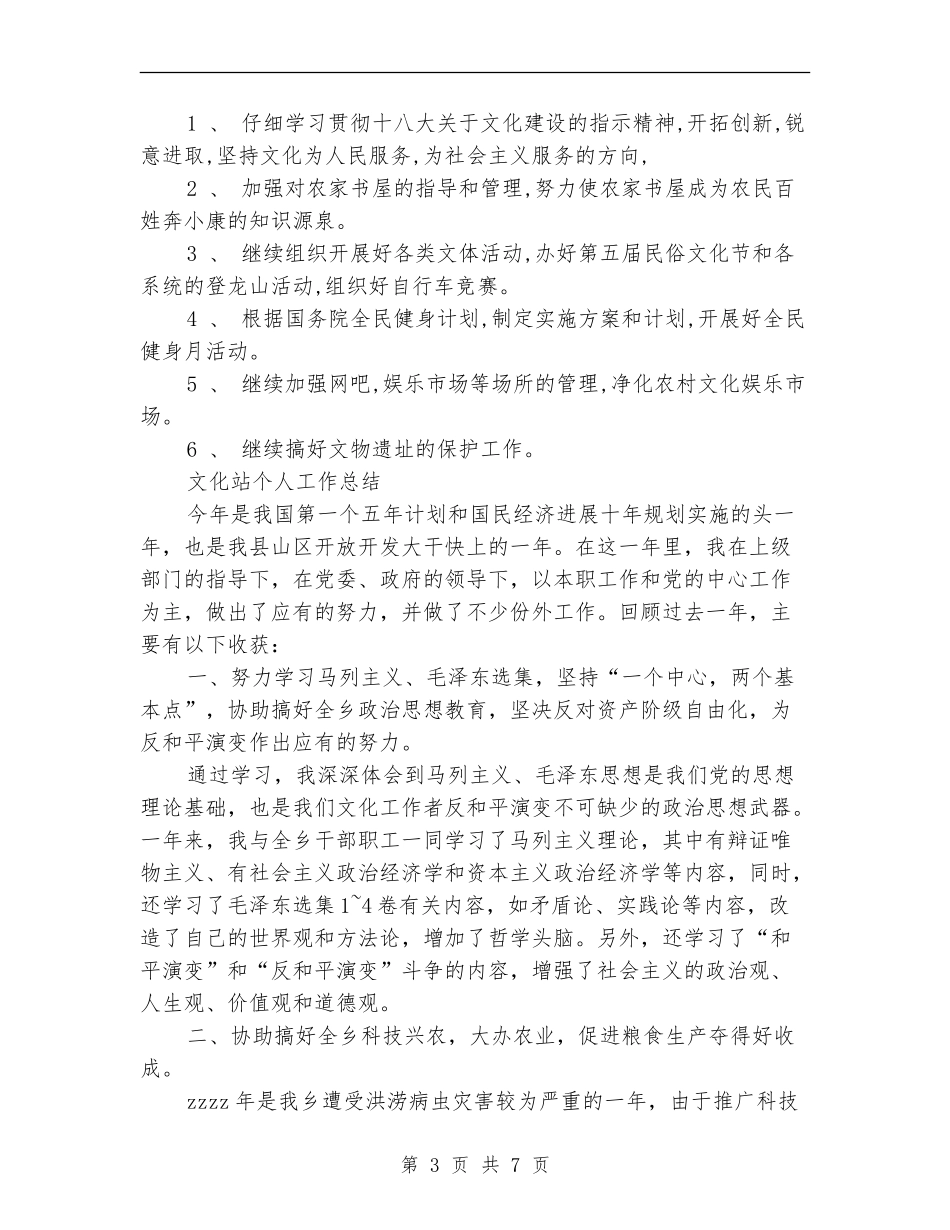 1 、 仔细学习贯彻十八大关于文化建设的指示精神,开拓创新,锐意进取,坚持文化为人民服务,为社会主义服务的方向,

2 、 加强对农家书屋的指导和管理,努力使农家书屋成为农民百姓奔小康的知识源泉。

3 、 继续组织开展好各类文体活动,办好第五届民俗文化节和各系统的登龙山活动,组织好自行车竞赛。

4 、 根据国务院全民健身计划,制定实施方案和计划,开展好全民健身月活动。

5 、 继续加强网吧,娱乐市场等场所的管理,净化农村文化娱乐市场。

6 、 继续搞好文物遗址的保护工作。

文化站个人工作总结

今年是我国第一个五年计划和国民经济进展十年规划实施的头一年，也是我县山区开放开发大干快上的一年。在这一年里，我在上级部门的指导下，在党委、政府的领导下，以本职工作和党的中心工作为主，做出了应有的努力，并做了不少份外工作。回顾过去一年，主要有以下收获：

一、努力学习马列主义、毛泽东选集，坚持“一个中心，两个基本点”，协助搞好全乡政治思想教育，坚决反对资产阶级自由化，为反和平演变作出应有的努力。

通过学习，我深深体会到马列主义、毛泽东思想是我们党的思想理论基础，也是我们文化工作者反和平演变不可缺少的政治思想武器。一年来，我与全乡干部职工一同学习了马列主义理论，其中有辩证唯物主义、有社会主义政治经济学和资本主义政治经济学等内容，同时，还学习了毛泽东选集 1~4 卷有关内容，如矛盾论、实践论等内容，改造了自己的世界观和方法论，增加了哲学头脑。另外，还学习了“和平演变”和“反和平演变”斗争的内容，增强了社会主义的政治观、人生观、价值观和道德观。

二、协助搞好全乡科技兴农，大办农业，促进粮食生产夺得好收成。

zzzz 年是我乡遭受洪涝病虫灾害较为严重的一年，由于推广科技

第 3 页 共 7 页